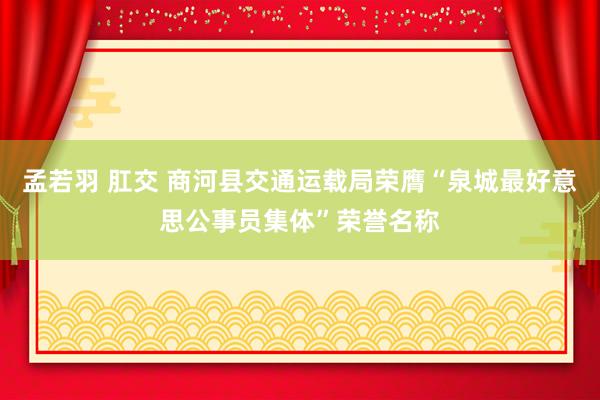 孟若羽 肛交 商河县交通运载局荣膺“泉城最好意思公事员集体”荣誉名称